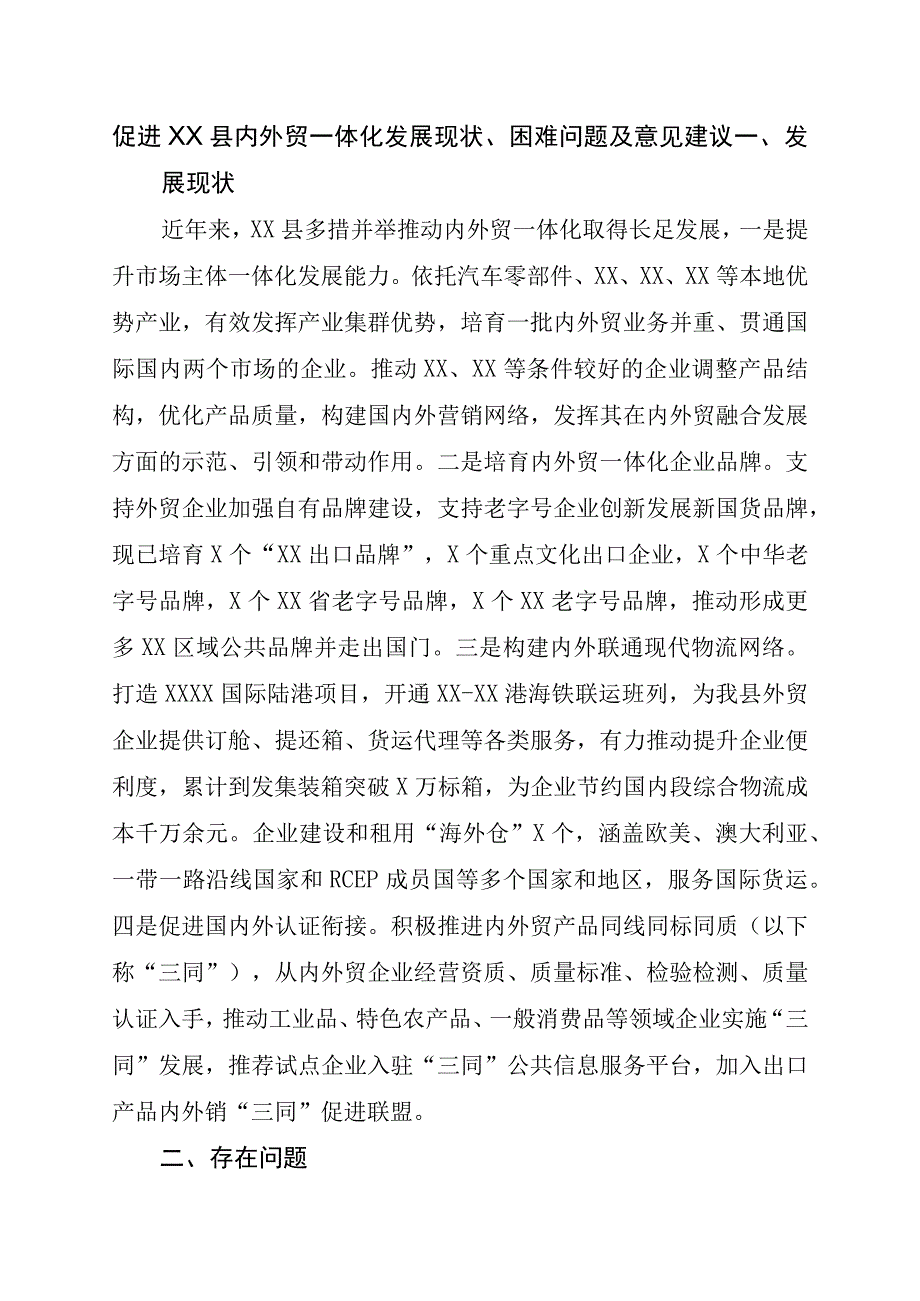 促进XX县内外贸一体化发展现状、困难问题及意见建议一、发展现状

近年来，XX县多措并举推动内外贸一体化取得长足发展，一是提升市场主体一体化发展能力。依托汽车零部件、XX、XX、XX等本地优势产业，有效发挥产业集群优势，培育一批内外贸业务并重、贯通国际国内两个市场的企业。推动XX、XX等条件较好的企业调整产品结构，优化产品质量，构建国内外营销网络，发挥其在内外贸融合发展方面的示范、引领和带动作用。二是培育内外贸一体化企业品牌。支持外贸企业加强自有品牌建设，支持老字号企业创新发展新国货品牌，现已培育X个“XX出口品牌”，X个重点文化出口企业，X个中华老字号品牌，X个XX省老字号品牌，X个XX老字号品牌，推动形成更多XX区域公共品牌并走出国门。三是构建内外联通现代物流网络。打造XXXX国际陆港项目，开通XX-XX港海铁联运班列，为我县外贸企业提供订舱、提还箱、货运代理等各类服务，有力推动提升企业便利度，累计到发集装箱突破X万标箱，为企业节约国内段综合物流成本千万余元。企业建设和租用“海外仓”X个，涵盖欧美、澳大利亚、一带一路沿线国家和RCEP成员国等多个国家和地区，服务国际货运。四是促进国内外认证衔接。积极推进内外贸产品同线同标同质（以下称“三同”），从内外贸企业经营资质、质量标准、检验检测、质量认证入手，推动工业品、特色农产品、一般消费品等领域企业实施“三同”发展，推荐试点企业入驻“三同”公共信息服务平台，加入出口产品内外销“三同”促进联盟。

二、存在问题